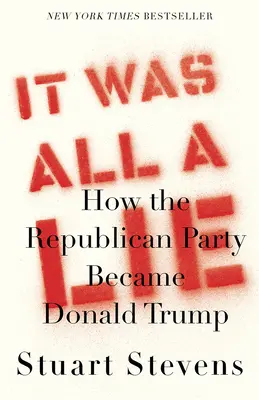 NEW YORK TIMES BESTSELLER

IT WAS ALL A LIE

How the Republican Party Became Donald Trump

Stuart Stevens